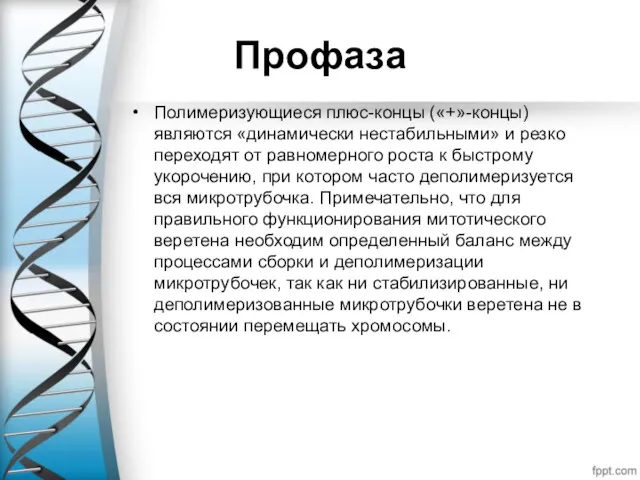 Профаза

• Полимеризующиеся плюс-концы («+»-концы) являются «динамически нестабильными» и резко переходят от равномерного роста к быстрому укорочению, при котором часто деполимеризуется вся микротрубочка. Примечательно, что для правильного функционирования митотического веретена необходим определенный баланс между процессами сборки и деполимеризации микротрубочек, так как ни стабилизированные, ни деполимеризованные микротрубочки веретена не в состоянии перемещать хромосомы.

fppt.com